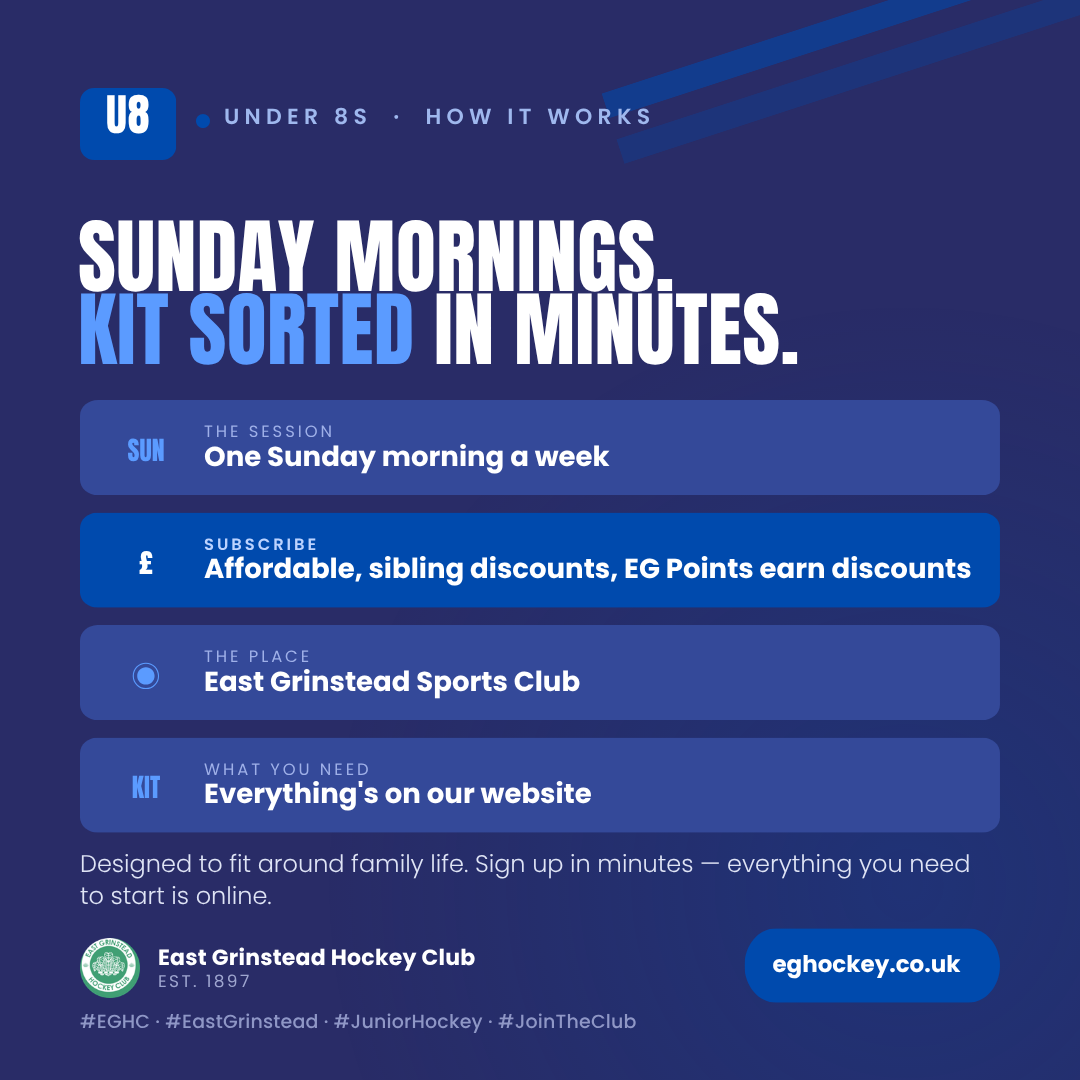 U8

UNDER 8S · HOW IT WORKS

SUNDAY MORNINGS.
KIT SORTED IN MINUTES.

SUN
THE SESSION
One Sunday morning a week

£
SUBSCRIBE
Affordable, sibling discounts, EG Points earn discounts

THE PLACE
East Grinstead Sports Club

KIT
WHAT YOU NEED
Everything's on our website

Designed to fit around family life. Sign up in minutes — everything you need to start is online.

East Grinstead Hockey Club
EST. 1897

eghockey.co.uk

#EGHC · #EastGrinstead · #JuniorHockey · #JoinTheClub